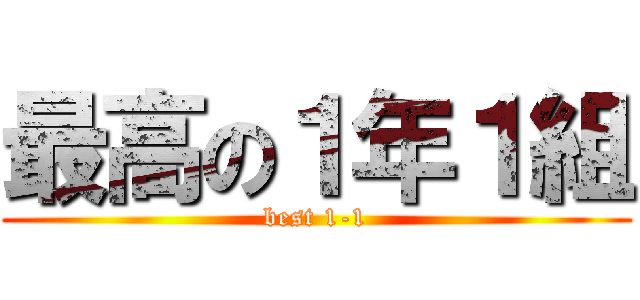 最高の１年１組
best 1-1